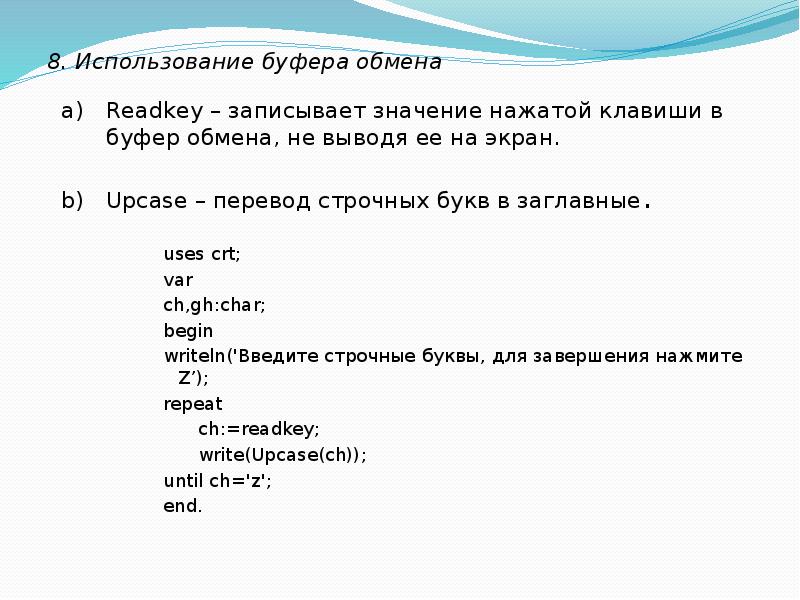 8. Использование буфера обмена

a) Readkey – записывает значение нажатой клавиши в буфер обмена, не выводя ее на экран.

b) Upcase – перевод строчных букв в заглавные.

uses crt;
var
ch,gh:char;
begin
writeln('Введите строчные буквы, для завершения нажмите Z’);
repeat
ch:=readkey;
write(Upcase(ch));
until ch='z';
end.